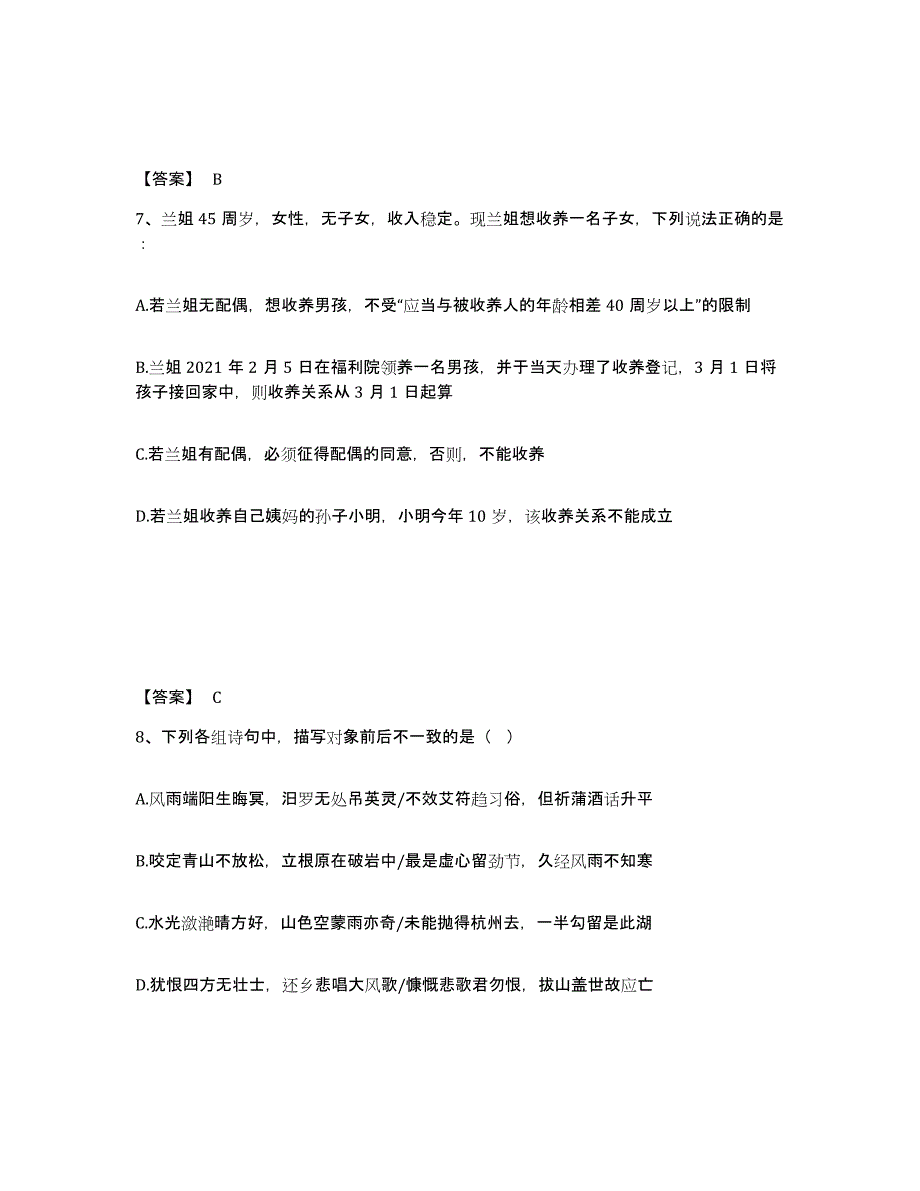 【答案】 B

7、兰姐 45 周岁，女性，无子女，收入稳定。现兰姐想收养一名子女，下列说法正确的是：

A.若兰姐无配偶，想收养男孩，不受“应当与被收养人的年龄相差 40 周岁以上”的限制

B.兰姐 2021 年 2 月 5 日在福利院领养一名男孩，并于当天办理了收养登记，3 月 1 日将孩子接回家中，则收养关系从 3 月 1 日起算

C.若兰姐有配偶，必须征得配偶的同意，否则，不能收养

D.若兰姐收养自己姨妈的孙子小明，小明今年 10 岁，该收养关系不能成立

【答案】 C

8、下列各组诗句中，描写对象前后不一致的是（ ）

A.风雨端阳生晦冥，汨罗无处吊英灵/不效艾符趋习俗，但祈蒲酒话升平

B.咬定青山不放松，立根原在破岩中/最是虚心留劲节，久经风雨不知寒

C.水光潋滟晴方好，山色空蒙雨亦奇/未能抛得杭州去，一半勾留是此湖

D.犹恨四方无壮士，还乡悲唱大风歌/慷慨悲歌君勿恨，拔山盖世故应亡